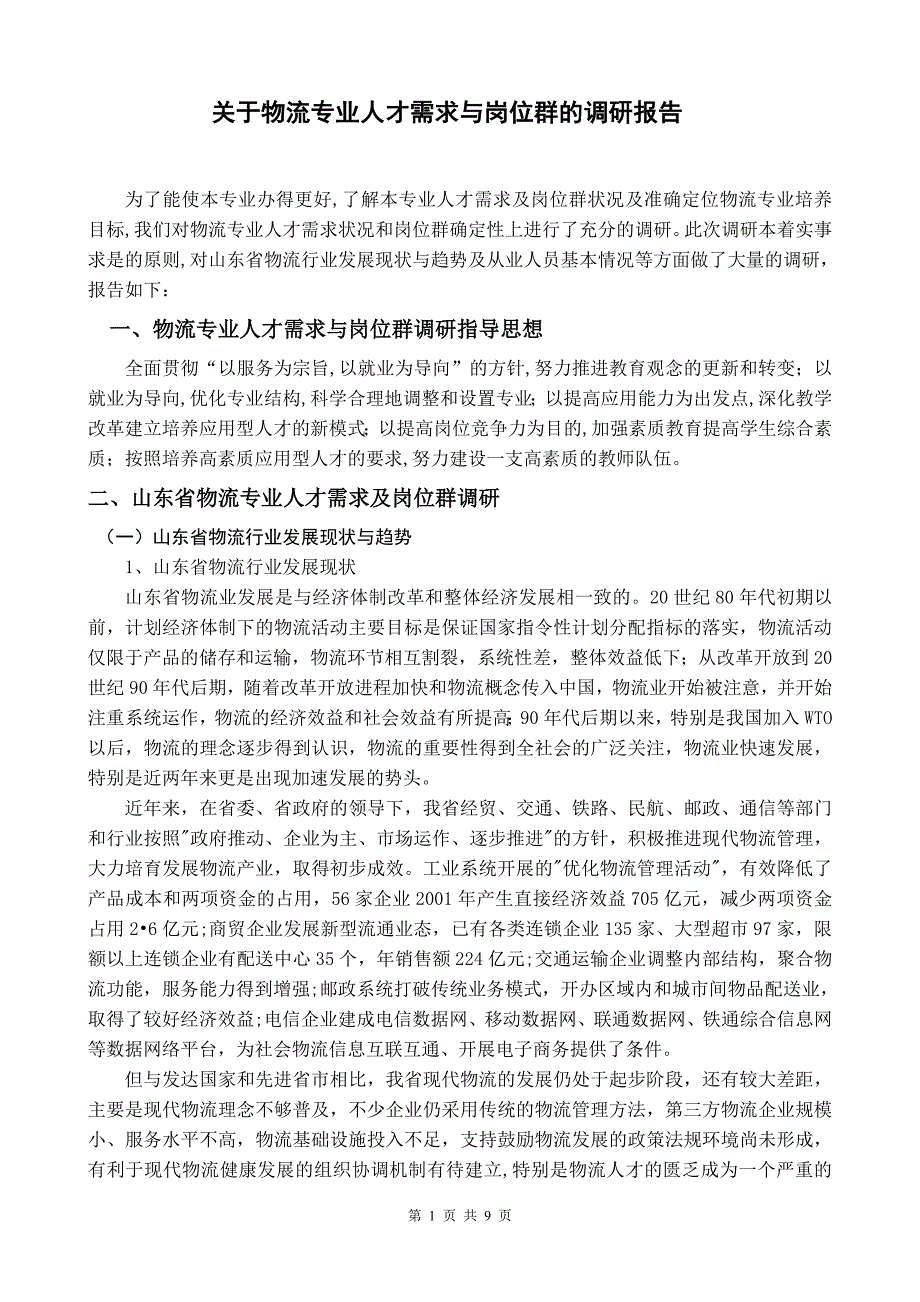 关于物流专业人才需求与岗位群的调研报告

为了能使本专业办得更好，了解本专业人才需求及岗位群状况及准确定位物流专业培养目标，我们对物流专业人才需求状况和岗位群确定性上进行了充分的调研。此次调研本着实事求是的原则，对山东省物流行业发展现状与趋势及从业人员基本情况等方面做了大量的调研，报告如下：

一、物流专业人才需求与岗位群调研指导思想

全面贯彻“以服务为宗旨，以就业为导向”的方针，努力推进教育观念的更新和转变；以就业为导向，优化专业结构，科学合理地调整和设置专业；以提高应用能力为出发点，深化教学改革建立培养应用型人才的新模式；以提高岗位竞争力为目的，加强素质教育提高学生综合素质；按照培养高素质应用型人才的要求，努力建设一支高素质的教师队伍。

二、山东省物流专业人才需求及岗位群调研

（一）山东省物流行业发展现状与趋势

1、山东省物流行业发展现状

山东省物流业发展是与经济体制改革和整体经济发展相一致的。20世纪80年代初期以前，计划经济体制下的物流活动主要目标是保证国家指令性计划分配指标的落实，物流活动仅限于产品的储存和运输，物流环节相互割裂，系统性差，整体效益低下；从改革开放到20世纪90年代后期，随着改革开放进程加快和物流概念传入中国，物流业开始被注意，并开始注重系统运作，物流的经济效益和社会效益有所提高；90年代后期以来，特别是我国加入WTO以后，物流的理念逐步得到认识，物流的重要性得到全社会的广泛关注，物流业快速发展，特别是近两年来更是出现加速发展的势头。

近年来，在省委、省政府的领导下，我省经贸、交通、铁路、民航、邮政、通信等部门和行业按照"政府推动、企业为主、市场运作、逐步推进"的方针，积极推进现代物流管理，大力培育发展物流产业，取得初步成效。工业系统开展的"优化物流管理活动"，有效降低了产品成本和两项资金的占用，56家企业2001年产生直接经济效益705亿元，减少两项资金占用2•6亿元;商贸企业发展新型流通业态，已有各类连锁企业135家、大型超市97家，限额以上连锁企业有配送中心35个，年销售额224亿元;交通运输企业调整内部结构，聚合物流功能，服务能力得到增强;邮政系统打破传统业务模式，开办区域内和城市间物品配送业，取得了较好经济效益;电信企业建成电信数据网、移动数据网、联通数据网、铁通综合信息网等数据网络平台，为社会物流信息互联互通、开展电子商务提供了条件。

但与发达国家和先进省市相比，我省现代物流的发展仍处于起步阶段，还有较大差距，主要是现代物流理念不够普及，不少企业仍采用传统的物流管理方法，第三方物流企业规模小、服务水平不高，物流基础设施投入不足，支持鼓励物流发展的政策法规环境尚未形成，有利于现代物流健康发展的组织协调机制有待建立，特别是物流人才的匮乏成为一个严重的

第 1 页 共 9 页